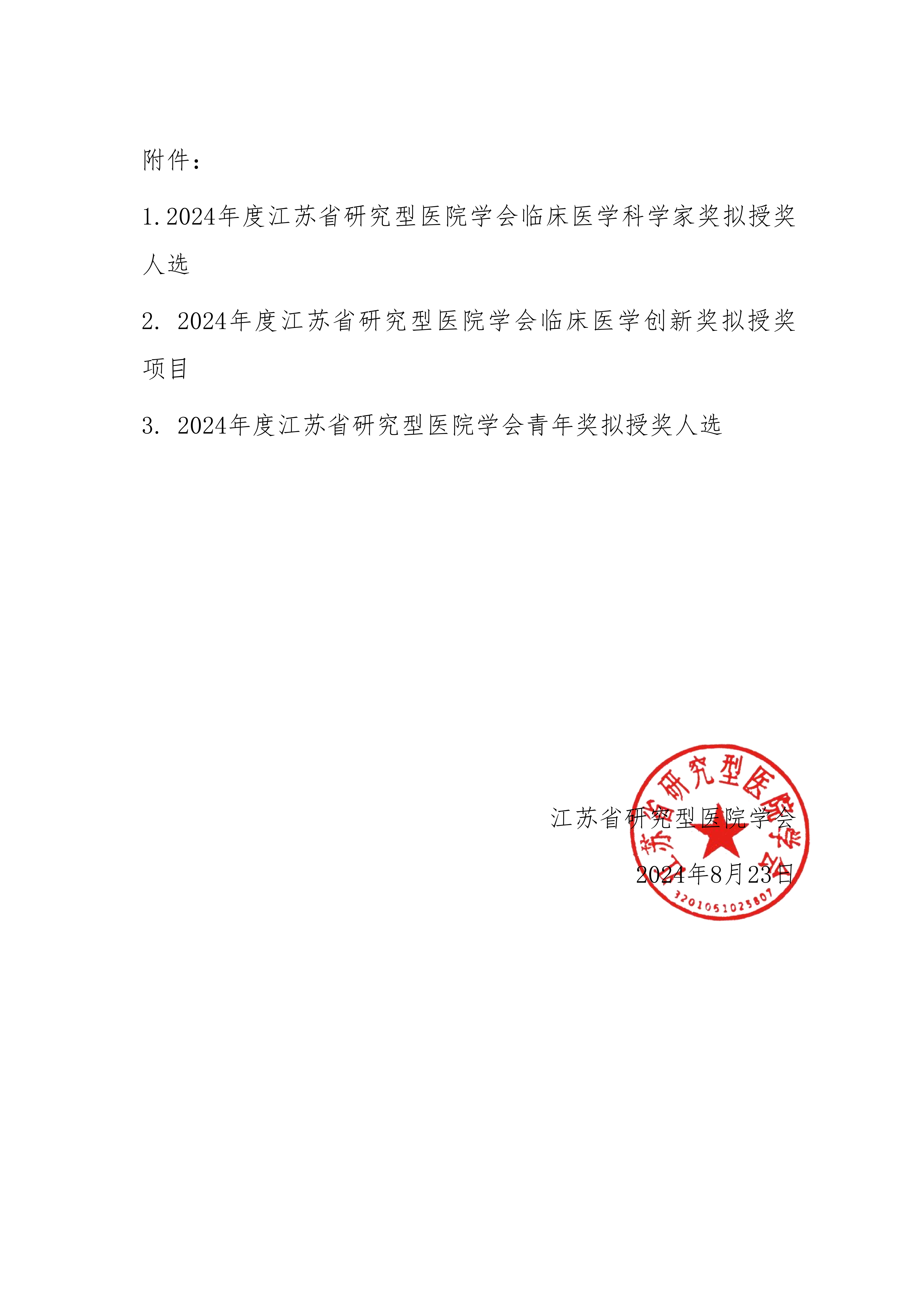 附件：

1.2024年度江苏省研究型医院学会临床医学科学家奖拟授奖人选

2. 2024年度江苏省研究型医院学会临床医学创新奖拟授奖项目

3. 2024年度江苏省研究型医院学会青年奖拟授奖人选

江苏省研究型医院学会
2024年8月23日

江苏省研究型医院学会
3201051025807